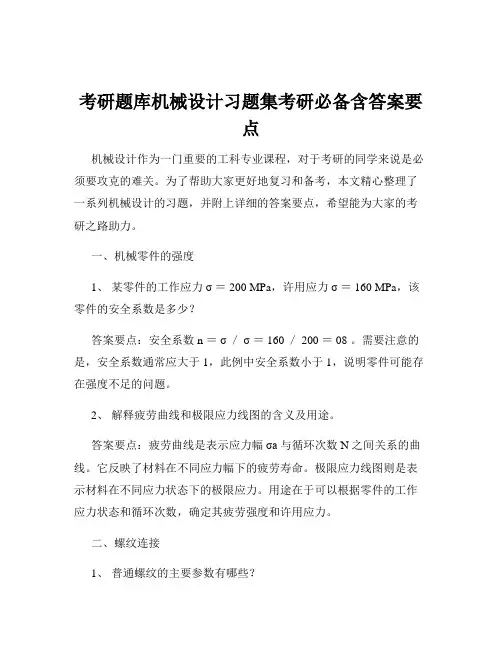 考研题库机械设计习题集考研必备含答案要点

机械设计作为一门重要的工科专业课程，对于考研的同学来说是必须要攻克的难关。为了帮助大家更好地复习和备考，本文精心整理了一系列机械设计的习题，并附上详细的答案要点，希望能为大家的考研之路助力。

一、机械零件的强度

1、 某零件的工作应力 σ ＝ 200 MPa，许用应力 σ ＝ 160 MPa，该零件的安全系数是多少？

答案要点：安全系数 n ＝ σ ／ σ ＝ 160 ／ 200 ＝ 08 。需要注意的是，安全系数通常应大于 1，此例中安全系数小于 1，说明零件可能存在强度不足的问题。

2、 解释疲劳曲线和极限应力线图的含义及用途。

答案要点：疲劳曲线是表示应力幅 σa 与循环次数 N 之间关系的曲线。它反映了材料在不同应力幅下的疲劳寿命。极限应力线图则是表示材料在不同应力状态下的极限应力。用途在于可以根据零件的工作应力状态和循环次数，确定其疲劳强度和许用应力。

二、螺纹连接

1、 普通螺纹的主要参数有哪些？